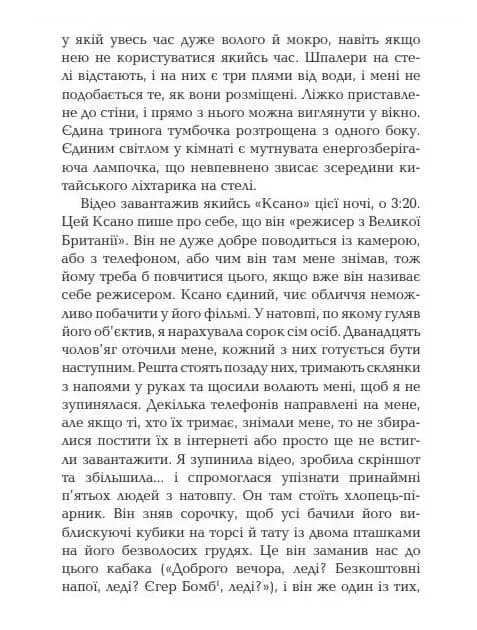 у якій увесь час дуже волого й мокро, навіть якщо нею не користуватися якийсь час. Шпалери на стелі відстають, і на них є три плями від води, і мені не подобається те, як вони розміщені. Ліжко приставлене до стіни, і прямо з нього можна виглянути у вікно. Єдина тринога тумбочка розтрощена з одного боку. Єдиним світлом у кімнаті є мутнувата енергозберігаюча лампочка, що невпевнено звисає зсередини китайського ліхтарика на стелі.

Відео завантажив якийсь «Ксано» цієї ночі, о 3:20. Цей Ксано пише про себе, що він «режисер з Великої Британії». Він не дуже добре поводиться із камерою, або з телефоном, або чим він там мене знімав, тож йому треба б повчитися цього, якщо вже він називає себе режисером. Ксано єдиний, чиє обличчя неможливо побачити у його фільмі. У натовпі, по якому гуляв його об'єктив, я нарахувала сорок сім осіб. Дванадцять чолов'яг оточили мене, кожний з них готується бути наступним. Решта стоять позаду них, тримають склянки з напоями у руках та щосили волають мені, щоб я не зупинялася. Декілька телефонів направлені на мене, але якщо ті, хто їх тримає, знімали мене, то не збиралися постити їх в інтернеті або просто ще не встигли завантажити. Я зупинила відео, зробила скріншот та збільшила... і спромоглася упізнати принаймні п'ятьох людей з натовпу. Он там стоїть хлопець-піарник. Він зняв сорочку, щоб усі бачили його виблискуючі кубики на торсі й тату із двома пташками на його безволосих грудях. Це він заманив нас до цього кабака («Доброго вечора, леді? Безкоштовні напої, леді? Єгер Бомб$^1$, леді?»), і він же один із тих,